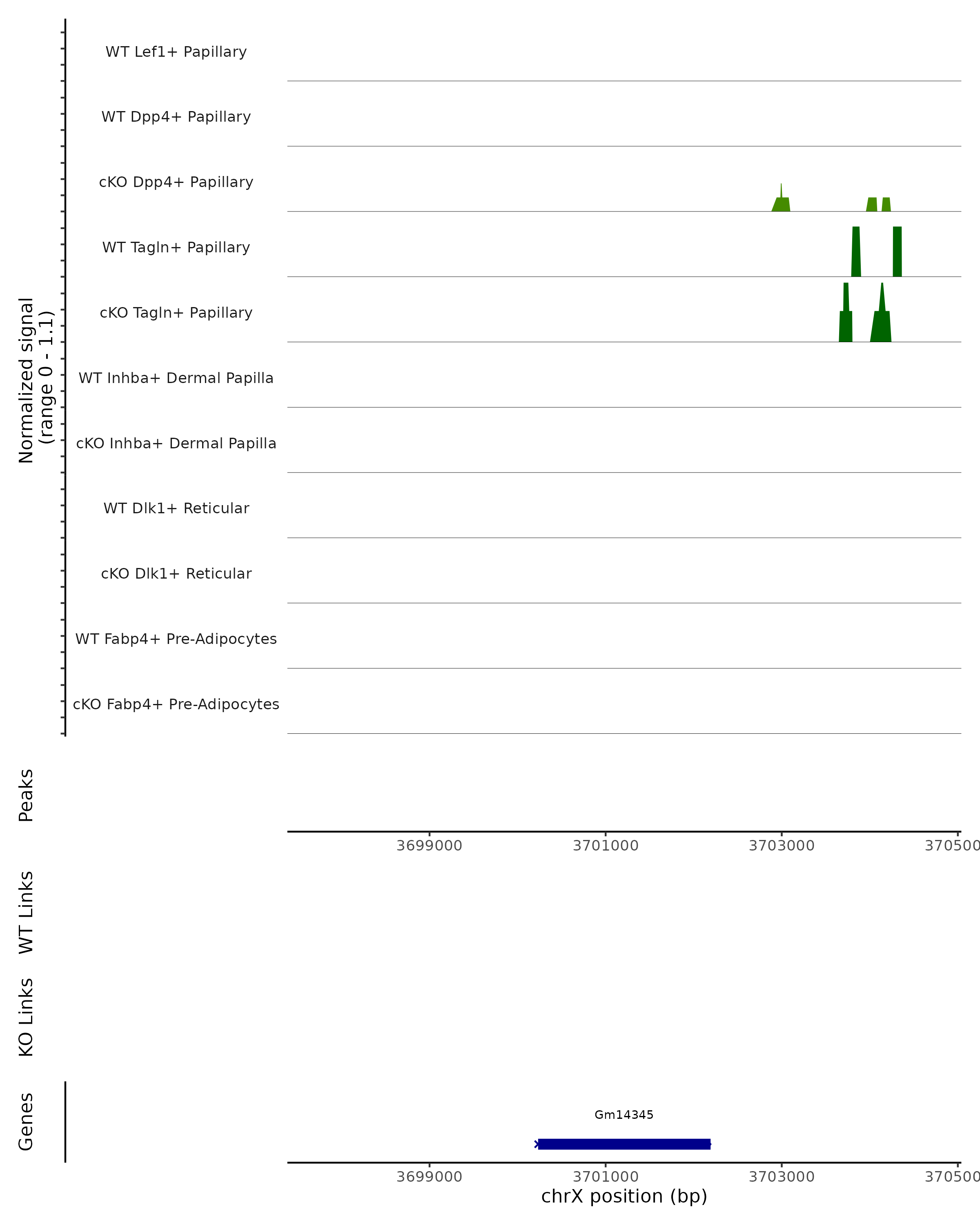 Normalized signal
(range 0 - 1.1)

WT Lef1+ Papillary
WT Dpp4+ Papillary
cKO Dpp4+ Papillary
WT Tagln+ Papillary
cKO Tagln+ Papillary
WT Inhba+ Dermal Papilla
cKO Inhba+ Dermal Papilla
WT Dlk1+ Reticular
cKO Dlk1+ Reticular
WT Fabp4+ Pre-Adipocytes
cKO Fabp4+ Pre-Adipocytes

Peaks

3699000 3701000 3703000 370500

WT Links

KO Links

Genes

Gm14345

3699000 3701000 3703000 370500
chrX position (bp)